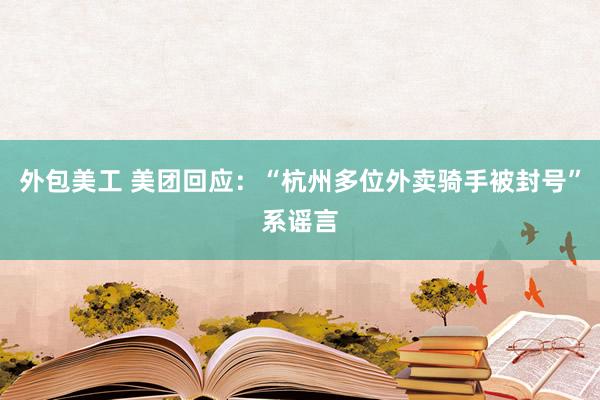 外包美工 美团回应：“杭州多位外卖骑手被封号”系谣言